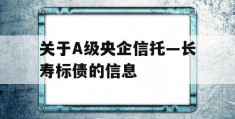 关于A级央企信托—长寿标债的信息